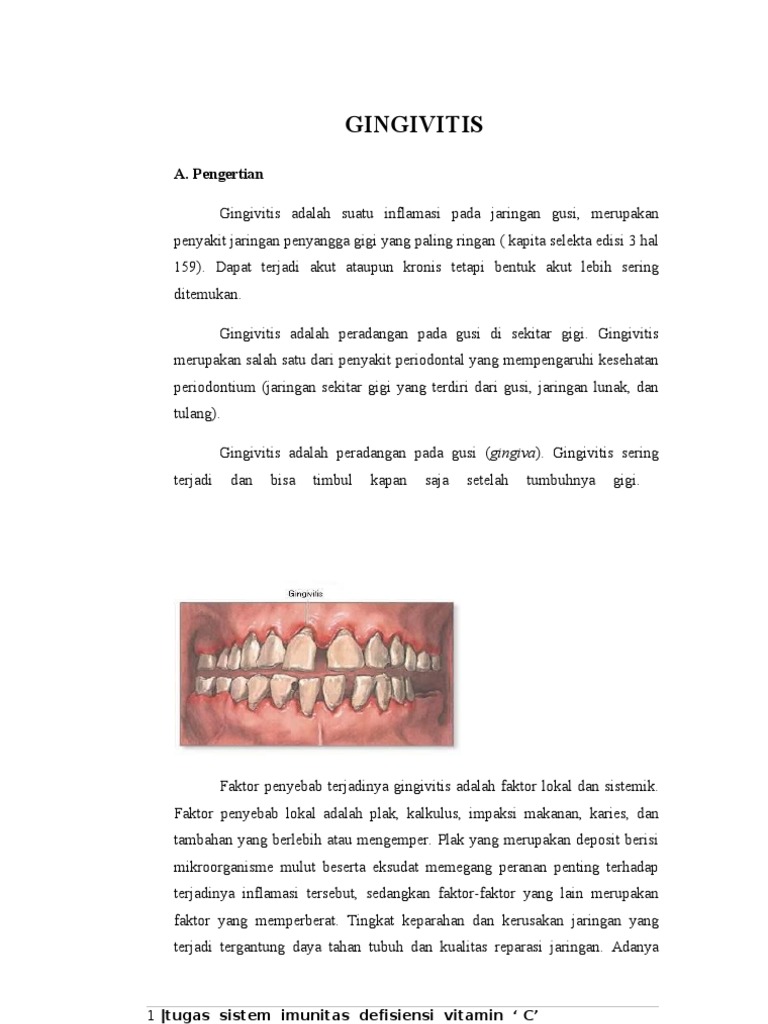 GINGIVITIS

A. Pengertian

Gingivitis adalah suatu inflamasi pada jaringan gusi, merupakan penyakit jaringan penyangga gigi yang paling ringan ( kapita selekta edisi 3 hal 159). Dapat terjadi akut ataupun kronis tetapi bentuk akut lebih sering ditemukan.

Gingivitis adalah peradangan pada gusi di sekitar gigi. Gingivitis merupakan salah satu dari penyakit periodontal yang mempengaruhi kesehatan periodontium (jaringan sekitar gigi yang terdiri dari gusi, jaringan lunak, dan tulang).

Gingivitis adalah peradangan pada gusi (gingiva). Gingivitis sering terjadi dan bisa timbul kapan saja setelah tumbuhnya gigi.

Gingivitis

Faktor penyebab terjadinya gingivitis adalah faktor lokal dan sistemik. Faktor penyebab lokal adalah plak, kalkulus, impaksi makanan, karies, dan tambahan yang berlebih atau mengemper. Plak yang merupakan deposit berisi mikroorganisme mulut beserta eksudat memegang peranan penting terhadap terjadinya inflamasi tersebut, sedangkan faktor-faktor yang lain merupakan faktor yang memperberat. Tingkat keparahan dan kerusakan jaringan yang terjadi tergantung daya tahan tubuh dan kualitas reparasi jaringan. Adanya

1 |tugas sistem imunitas defisiensi vitamin ' C'